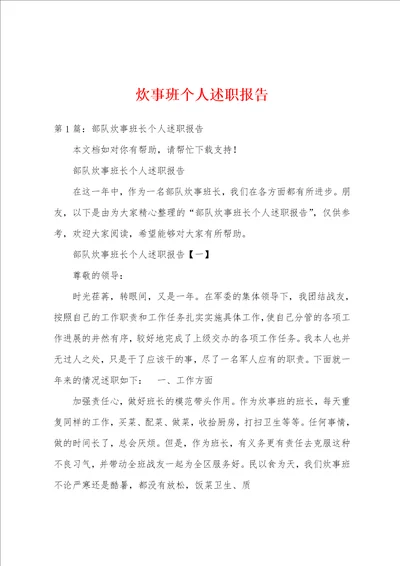 炊事班个人述职报告

第1篇：部队炊事班长个人述职报告

本文档如对你有帮助，请帮忙下载支持！

部队炊事班长个人述职报告

在这一年中，作为一名部队炊事班长，我们在各方面都有所进步。朋友，以下是由为大家精心整理的“部队炊事班长个人述职报告”，仅供参考，欢迎大家阅读，希望能够对大家有所帮助。

部队炊事班长个人述职报告【一】

尊敬的领导：

时光荏苒，转眼间，又是一年。在军委的集体领导下，我团结战友，按照自己的工作职责和工作任务扎实实施具体工作，使自己分管的各项工作进展的井然有序，较好地完成了上级交办的各项工作任务。我本人也并无过人之处，只是干了应该干的事，尽了一名军人应有的职责。下面就一年来的情况述职如下： 一、工作方面

加强责任心，做好班长的模范带头作用。作为炊事班的班长，每天重复同样的工作，买菜、配菜、做菜，收拾厨房，打扫卫生等等。任何事情，做的时间长了，总会厌烦。但是，作为班长，有义务更有责任去克服这种不良习气，并带动全班战友一起为全区服务好。民以食为天，我们炊事班不论严寒还是酷暑，都没有放松，饭菜卫生、质